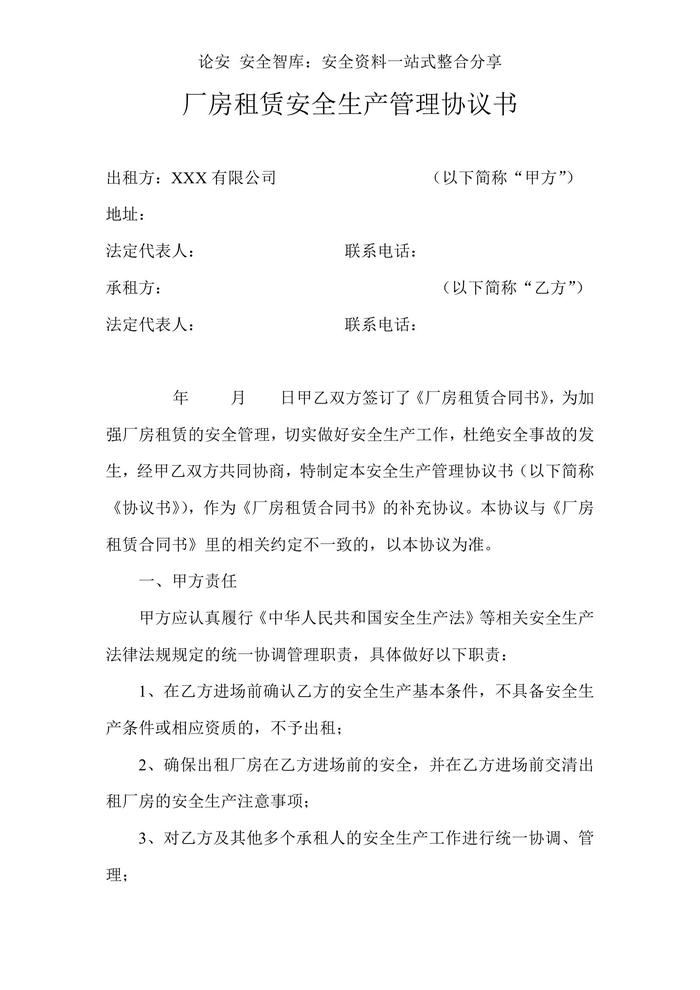 论安 安全智库：安全资料一站式整合分享

厂房租赁安全生产管理协议书

出租方：XXX 有限公司　　　　　　（以下简称“甲方”）

地址：

法定代表人：　　　　　　　　联系电话：

承租方：　　　　　　　　　　　　（以下简称“乙方”）

法定代表人：　　　　　　　　联系电话：

年　　月　　日甲乙双方签订了《厂房租赁合同书》，为加强厂房租赁的安全管理，切实做好安全生产工作，杜绝安全事故的发生，经甲乙双方共同协商，特制定本安全生产管理协议书（以下简称《协议书》），作为《厂房租赁合同书》的补充协议。本协议与《厂房租赁合同书》里的相关约定不一致的，以本协议为准。

一、甲方责任

甲方应认真履行《中华人民共和国安全生产法》等相关安全生产法律法规规定的统一协调管理职责，具体做好以下职责：

1、在乙方进场前确认乙方的安全生产基本条件，不具备安全生产条件或相应资质的，不予出租；

2、确保出租厂房在乙方进场前的安全，并在乙方进场前交清出租厂房的安全生产注意事项；

3、对乙方及其他多个承租人的安全生产工作进行统一协调、管理；